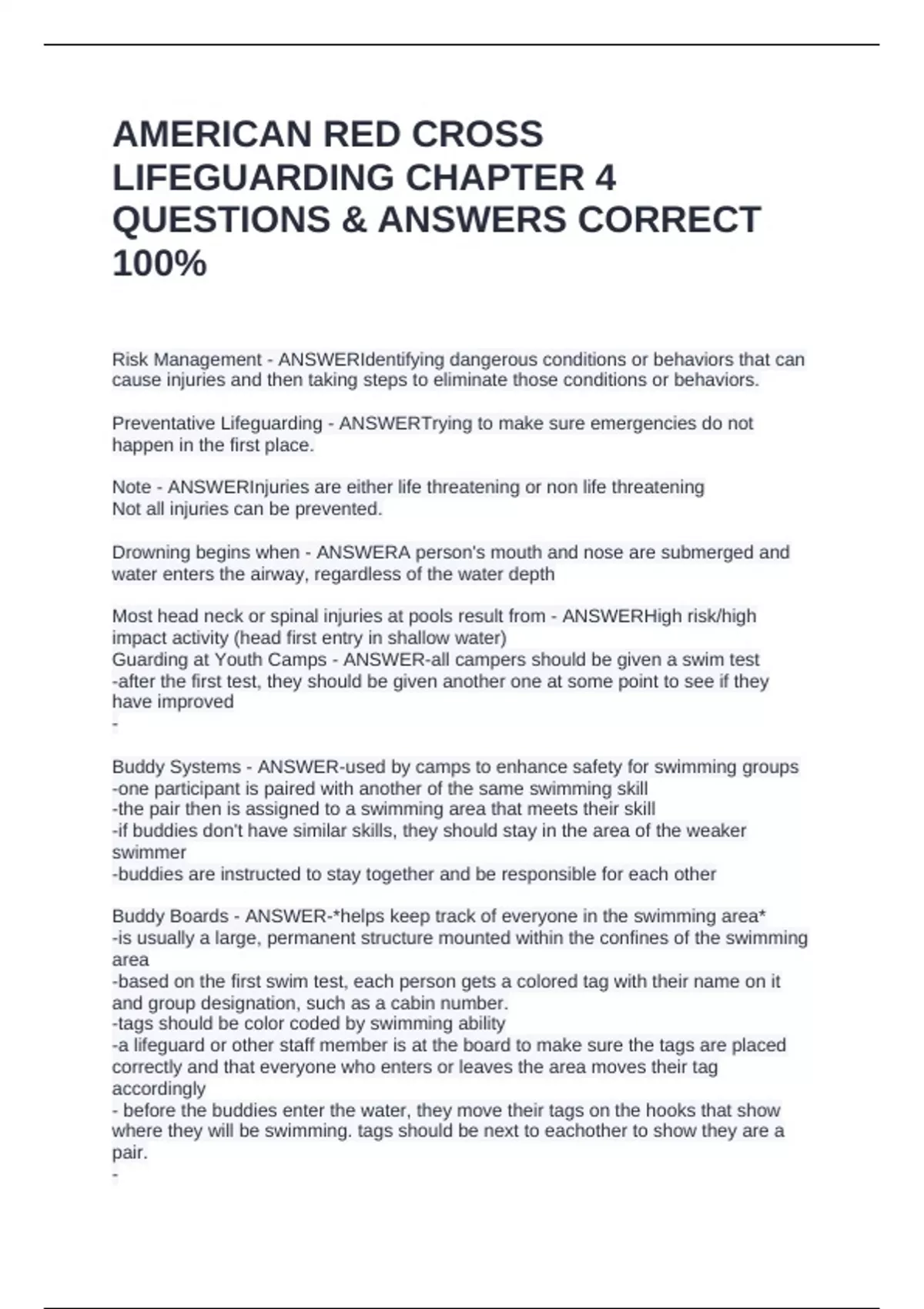 AMERICAN RED CROSS LIFEGUARDING CHAPTER 4 QUESTIONS & ANSWERS CORRECT 100%

Risk Management - ANSWERIdentifying dangerous conditions or behaviors that can cause injuries and then taking steps to eliminate those conditions or behaviors.

Preventative Lifeguarding - ANSWERTrying to make sure emergencies do not happen in the first place.

Note - ANSWERInjuries are either life threatening or non life threatening
Not all injuries can be prevented.

Drowning begins when - ANSWERA person's mouth and nose are submerged and water enters the airway, regardless of the water depth

Most head neck or spinal injuries at pools result from - ANSWERHigh risk/high impact activity (head first entry in shallow water)
Guarding at Youth Camps - ANSWER-all campers should be given a swim test
-after the first test, they should be given another one at some point to see if they have improved
-

Buddy Systems - ANSWER-used by camps to enhance safety for swimming groups
-one participant is paired with another of the same swimming skill
-the pair then is assigned to a swimming area that meets their skill
-if buddies don't have similar skills, they should stay in the area of the weaker swimmer
-buddies are instructed to stay together and be responsible for each other

Buddy Boards - ANSWER-*helps keep track of everyone in the swimming area*
-is usually a large, permanent structure mounted within the confines of the swimming area
-based on the first swim test, each person gets a colored tag with their name on it and group designation, such as a cabin number.
-tags should be color coded by swimming ability
-a lifeguard or other staff member is at the board to make sure the tags are placed correctly and that everyone who enters or leaves the area moves their tag accordingly
- before the buddies enter the water, they move their tags on the hooks that show where they will be swimming. tags should be next to eachother to show they are a pair.
-